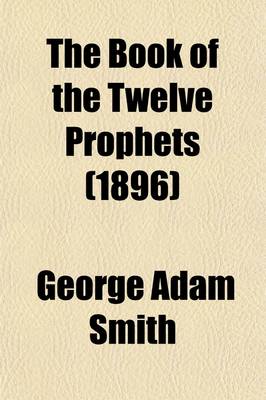 The Book of the Twelve Prophets (1896)

George Adam Smith